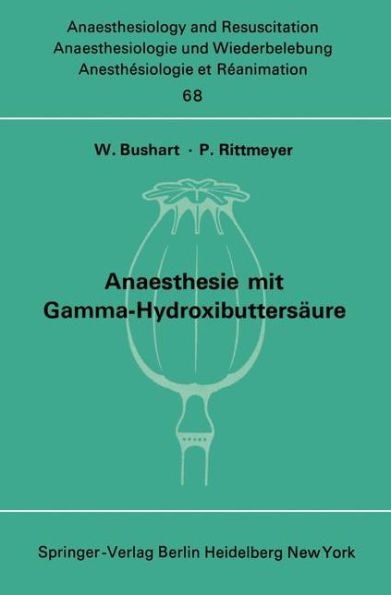 Anaesthesiology and Resuscitation
Anaesthesiologie und Wiederbelebung
Anesthésiologie et Réanimation
68

W. Bushart · P. Rittmeyer

Anaesthesie mit Gamma-Hydroxibuttersäure

Springer-Verlag Berlin Heidelberg New York